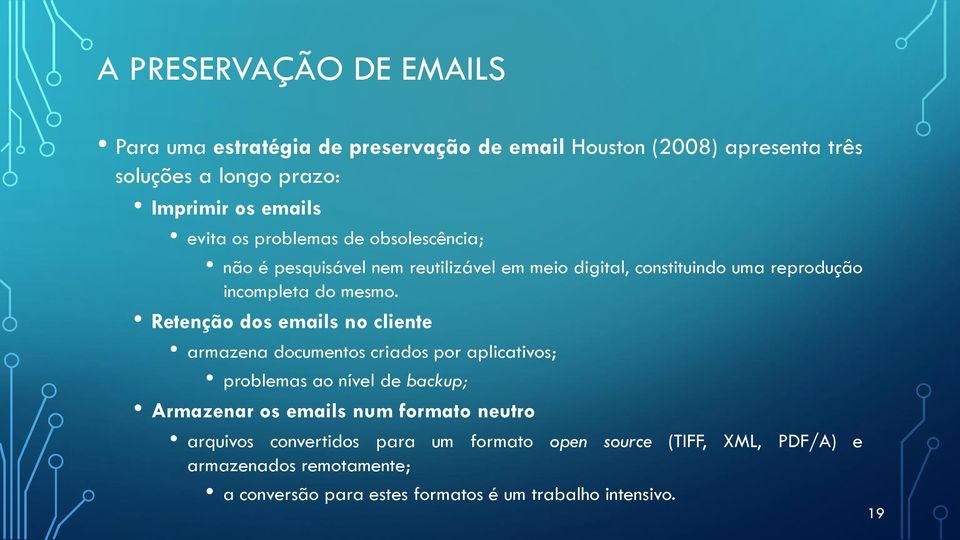 A PRESERVAÇÃO DE EMAILS

• Para uma estratégia de preservação de email Houston (2008) apresenta três soluções a longo prazo:
• Imprimir os emails
• evita os problemas de obsolescência;
• não é pesquisável nem reutilizável em meio digital, constituindo uma reprodução incompleta do mesmo.
• Retenção dos emails no cliente
• armazena documentos criados por aplicativos;
• problemas ao nível de backup;
• Armazenar os emails num formato neutro
• arquivos convertidos para um formato open source (TIFF, XML, PDF/A) e armazenados remotamente;
• a conversão para estes formatos é um trabalho intensivo.

19